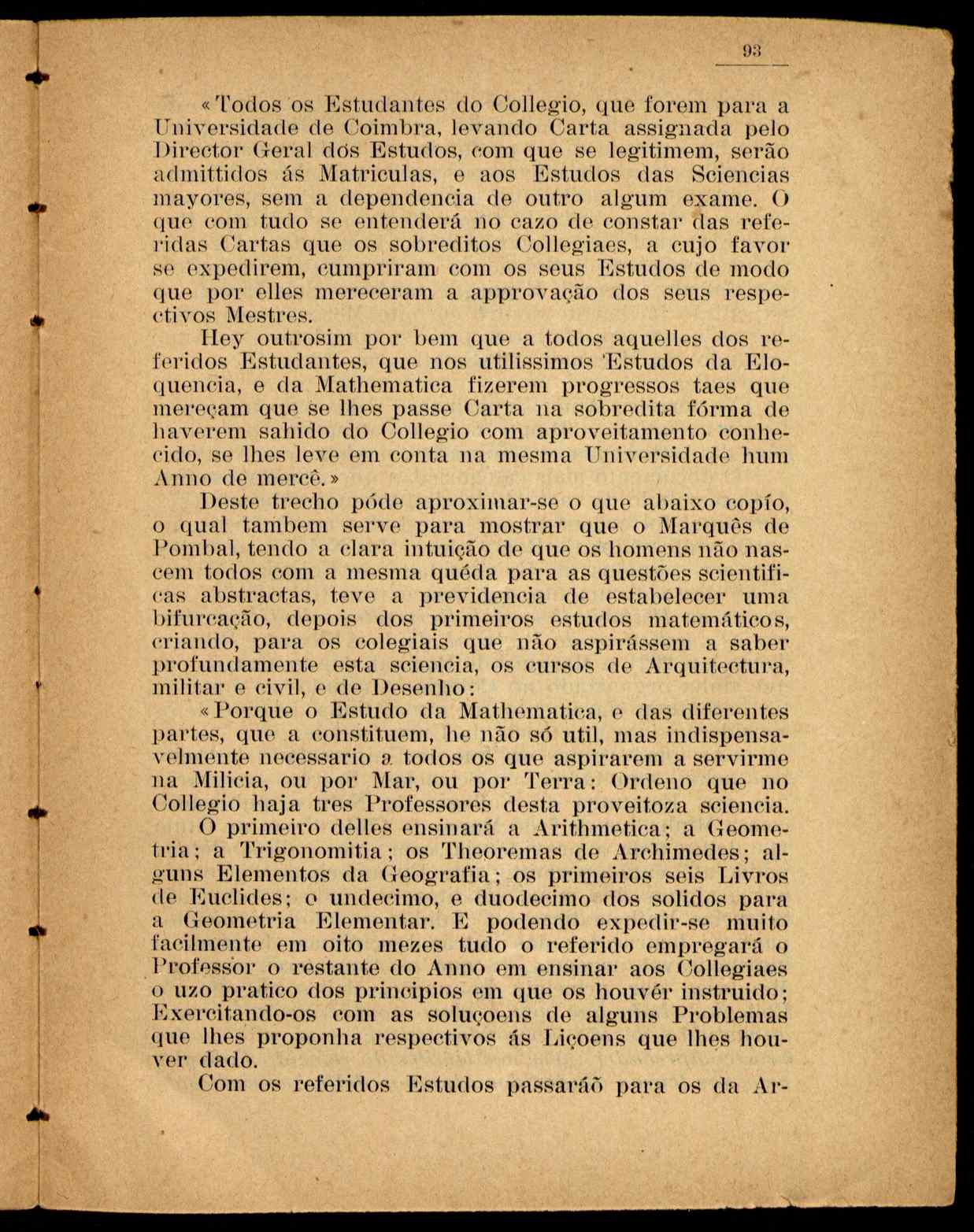 93

«Todos os Estudantes do Collegio, que forem para a Universidade de Coimbra, levando Carta assignada pelo Director Geral dos Estudos, com que se legitimem, serão admittidos ás Matriculas, e aos Estudos das Sciencias mayores, sem a dependencia de outro algum exame. O que com tudo se entenderá no cazo de constar das referidas Cartas que os sobreditos Collegiaes, a cujo favor se expedirem, cumpriram com os seus Estudos de modo que por elles mereceram a approvação dos seus respectivos Mestres.

Hey outrosim por bem que a todos aquelles dos referidos Estudantes, que nos utilissimos Estudos da Eloquencia, e da Mathematica fizerem progressos taes que mereçam que se lhes passe Carta na sobredita fórma de haverem sahido do Collegio com aproveitamento conhecido, se lhes leve em conta na mesma Universidade hum Anno de mercê.»

Deste trecho póde aproximar-se o que abaixo copío, o qual tambem serve para mostrar que o Marquês de Pombal, tendo a clara intuição de que os homens não nascem todos com a mesma quéda para as questões scientificas abstractas, teve a previdencia de estabelecer uma bifurcação, depois dos primeiros estudos matemáticos, criando, para os colegiais que não aspirássem a saber profundamente esta sciencia, os cursos de Arquitectura, militar e civil, e de Desenho:

«Porque o Estudo da Mathematica, e das diferentes partes, que a constituem, he não só util, mas indispensavelmente necessario a todos os que aspirarem a servirme na Milicia, ou por Mar, ou por Terra: Ordeno que no Collegio haja tres Professores desta proveitoza sciencia.

O primeiro delles ensinará a Arithmetica; a Geometria; a Trigonomitia; os Theoremas de Archimedes; alguns Elementos da Geografia; os primeiros seis Livros de Euclides; o undecimo, e duodecimo dos solidos para a Geometria Elementar. E podendo expedir-se muito facilmente em oito mezes tudo o referido empregará o Professor o restante do Anno em ensinar aos Collegiaes o uzo pratico dos principios em que os houvér instruido; Exercitando-os com as soluçoens de alguns Problemas que lhes proponha respectivos ás Liçoens que lhes houver dado.

Com os referidos Estudos passaráõ para os da Ar-